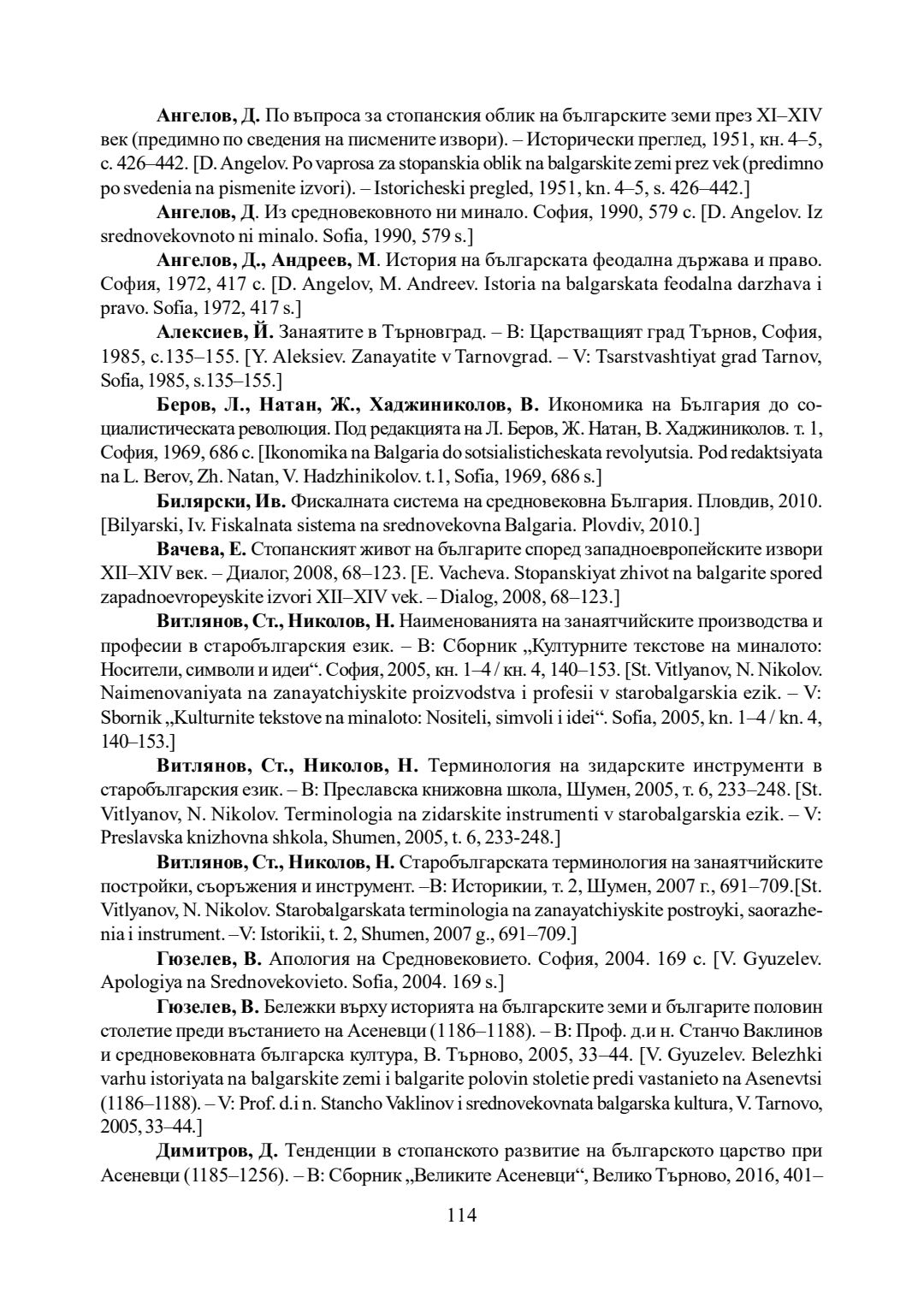 Ангелов, Д. По въпроса за стопанския облик на българските земи през XI–XIV век (предимно по сведения на писмените извори). – Исторически преглед, 1951, кн. 4–5, с. 426–442. [D. Angelov. Po vaprosa za stopanskia oblik na balgarskite zemi prez vek (predimno po svedenia na pismenite izvori). – Istoricheski pregled, 1951, kn. 4–5, s. 426–442.]

Ангелов, Д. Из средновековното ни минало. София, 1990, 579 с. [D. Angelov. Iz srednovekovnoto ni minalo. Sofia, 1990, 579 s.]

Ангелов, Д., Андреев, М. История на българската феодална държава и право. София, 1972, 417 с. [D. Angelov, M. Andreev. Istoria na balgarskata feodalna darzhava i pravo. Sofia, 1972, 417 s.]

Алексиев, Й. Занаятите в Търновград. – В: Царстващият град Търнов, София, 1985, с.135–155. [Y. Aleksiev. Zanayatite v Tarnovgrad. – V: Tsarstvashtiyat grad Tarnov, Sofia, 1985, s.135–155.]

Беров, Л., Натан, Ж., Хаджиниколов, В. Икономика на България до социалистическата революция. Под редакцията на Л. Беров, Ж. Натан, В. Хаджиниколов. т. 1, София, 1969, 686 с. [Ikonomika na Balgaria do sotsialisticheskata revolyutsia. Pod redaktsiyata na L. Berov, Zh. Natan, V. Hadzhinikolov. t.1, Sofia, 1969, 686 s.]

Билярски, Ив. Фискалната система на средновековна България. Пловдив, 2010. [Bilyarski, Iv. Fiskalnata sistema na srednovekovna Balgaria. Plovdiv, 2010.]

Вачева, Е. Стопанският живот на българите според западноевропейските извори XII–XIV век. – Диалог, 2008, 68–123. [E. Vacheva. Stopanskiyat zhivot na balgarite spored zapadnoevropeyskite izvori XII–XIV vek. – Dialog, 2008, 68–123.]

Витлянов, Ст., Николов, Н. Наименованията на занаятчийските производства и професии в старобългарския език. – В: Сборник „Културните текстове на миналото: Носители, символи и идеи“. София, 2005, кн. 1–4 / кн. 4, 140–153. [St. Vitlyanov, N. Nikolov. Naimenovaniyata na zanayatchiyskite proizvodstva i profesii v starobalgarskia ezik. – V: Sbornik „Kulturnite tekstove na minaloto: Nositeli, simvoli i idei“. Sofia, 2005, kn. 1–4 / kn. 4, 140–153.]

Витлянов, Ст., Николов, Н. Терминология на зидарските инструменти в старобългарския език. – В: Преславска книжовна школа, Шумен, 2005, т. 6, 233–248. [St. Vitlyanov, N. Nikolov. Terminologia na zidarskite instrumenti v starobalgarskia ezik. – V: Preslavska knizhovna shkola, Shumen, 2005, t. 6, 233-248.]

Витлянов, Ст., Николов, Н. Старобългарската терминология на занаятчийските постройки, съоръжения и инструмент. –В: Историкии, т. 2, Шумен, 2007 г., 691–709.[St. Vitlyanov, N. Nikolov. Starobalgarskata terminologia na zanayatchiyskite postroyki, saorazhenia i instrument. –V: Istorikii, t. 2, Shumen, 2007 g., 691–709.]

Гюзелев, В. Апология на Средновековието. София, 2004. 169 с. [V. Gyuzelev. Apologiya na Srednovekovieto. Sofia, 2004. 169 s.]

Гюзелев, В. Бележки върху историята на българските земи и българите половин столетие преди въстанието на Асеневци (1186–1188). – В: Проф. д.и н. Станчо Ваклинов и средновековната българска култура, В. Търново, 2005, 33–44. [V. Gyuzelev. Belezhki varhu istoriyata na balgarskite zemi i balgarite polovin stoletie predi vastanieto na Asenevtsi (1186–1188). – V: Prof. d.i n. Stancho Vaklinov i srednovekovnata balgarska kultura, V. Tarnovo, 2005, 33–44.]

Димитров, Д. Тенденции в стопанското развитие на българското царство при Асеневци (1185–1256). – В: Сборник „Великите Асеневци“, Велико Търново, 2016, 401–

114